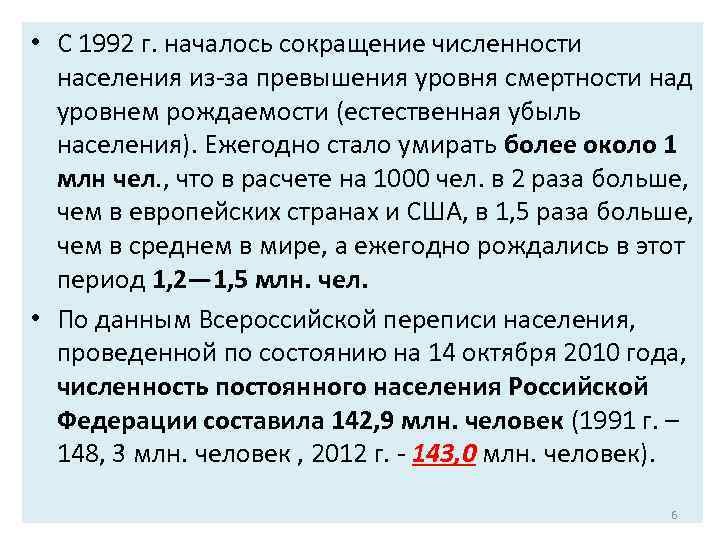 • С 1992 г. началось сокращение численности населения из-за превышения уровня смертности над уровнем рождаемости (естественная убыль населения). Ежегодно стало умирать более около 1 млн чел., что в расчете на 1000 чел. в 2 раза больше, чем в европейских странах и США, в 1,5 раза больше, чем в среднем в мире, а ежегодно рождались в этот период 1,2—1,5 млн. чел.

• По данным Всероссийской переписи населения, проведенной по состоянию на 14 октября 2010 года, численность постоянного населения Российской Федерации составила 142,9 млн. человек (1991 г. – 148, 3 млн. человек , 2012 г. - 143,0 млн. человек).

6